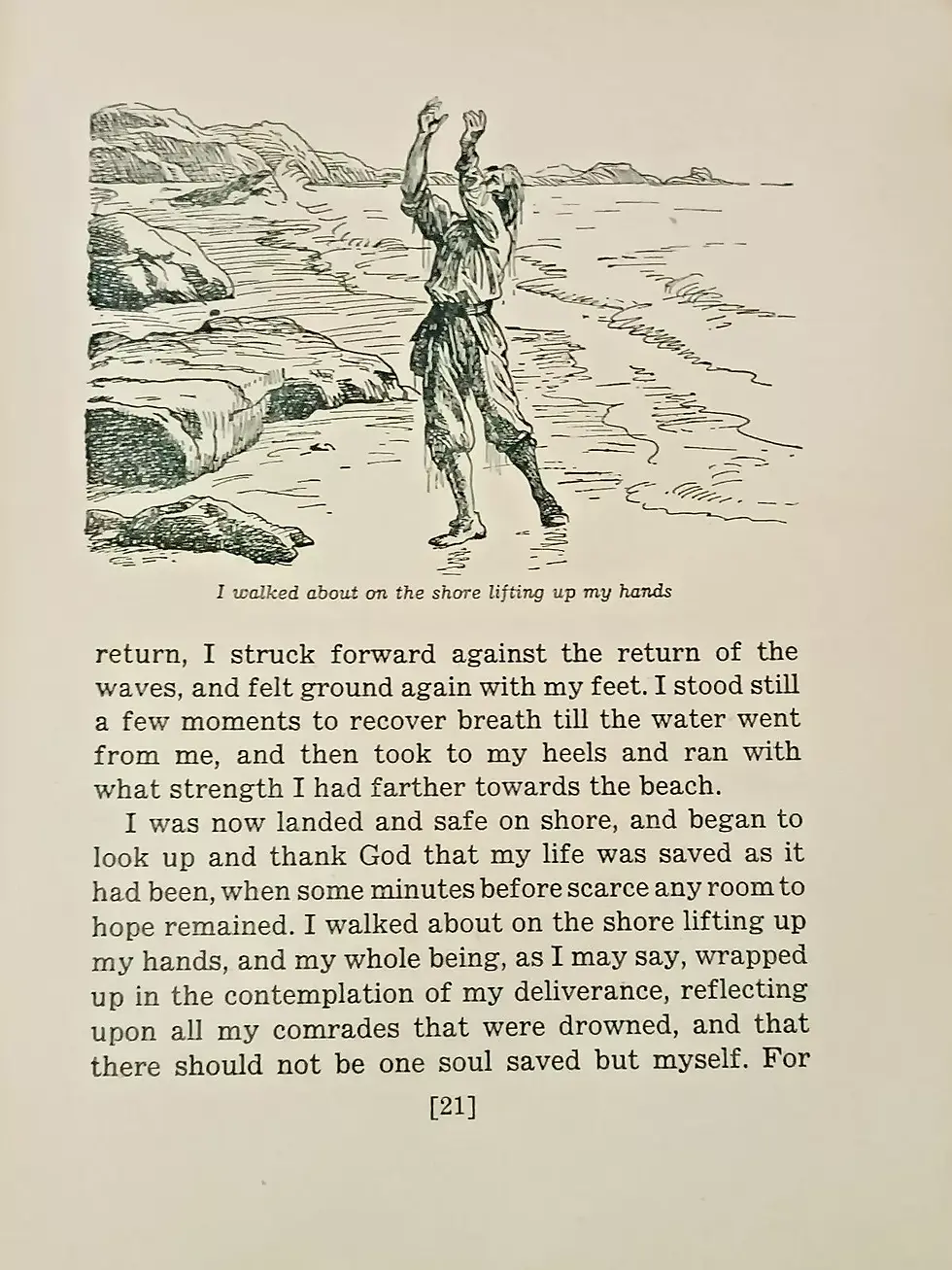 I walked about on the shore lifting up my hands

return, I struck forward against the return of the waves, and felt ground again with my feet. I stood still a few moments to recover breath till the water went from me, and then took to my heels and ran with what strength I had farther towards the beach.

I was now landed and safe on shore, and began to look up and thank God that my life was saved as it had been, when some minutes before scarce any room to hope remained. I walked about on the shore lifting up my hands, and my whole being, as I may say, wrapped up in the contemplation of my deliverance, reflecting upon all my comrades that were drowned, and that there should not be one soul saved but myself. For

[21]